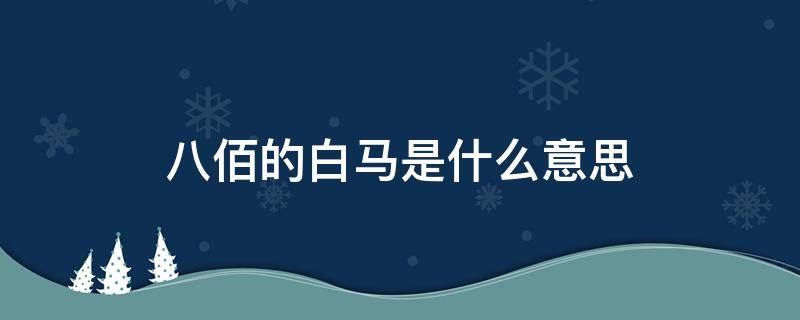 八佰的白马是什么意思